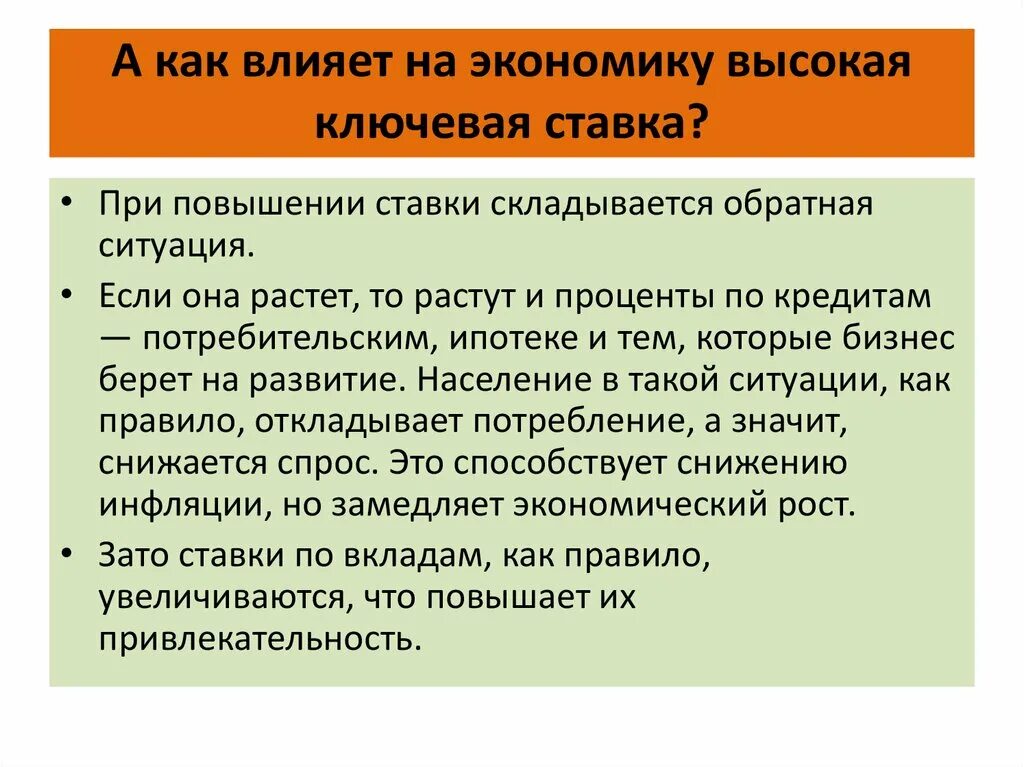 А как влияет на экономику высокая ключевая ставка?

• При повышении ставки складывается обратная ситуация.

• Если она растет, то растут и проценты по кредитам — потребительским, ипотеке и тем, которые бизнес берет на развитие. Население в такой ситуации, как правило, откладывает потребление, а значит, снижается спрос. Это способствует снижению инфляции, но замедляет экономический рост.

• Зато ставки по вкладам, как правило, увеличиваются, что повышает их привлекательность.